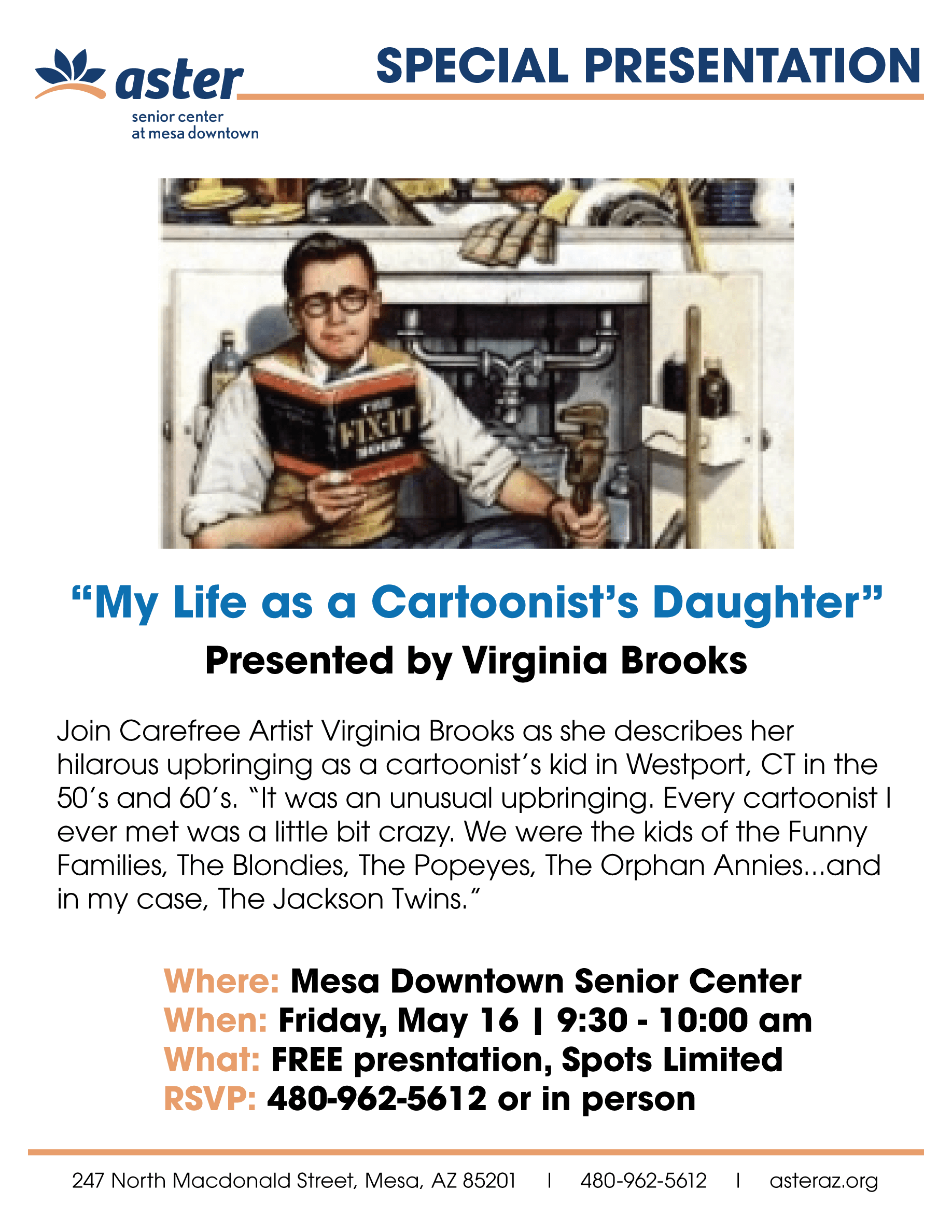 aster
senior center
at mesa downtown

SPECIAL PRESENTATION

FIX-IT

"My Life as a Cartoonist's Daughter"
Presented by Virginia Brooks

Join Carefree Artist Virginia Brooks as she describes her hilarous upbringing as a cartoonist's kid in Westport, CT in the 50's and 60's. "It was an unusual upbringing. Every cartoonist I ever met was a little bit crazy. We were the kids of the Funny Families, The Blondies, The Popeyes, The Orphan Annies...and in my case, The Jackson Twins."

Where: Mesa Downtown Senior Center
When: Friday, May 16 | 9:30 - 10:00 am
What: FREE presntation, Spots Limited
RSVP: 480-962-5612 or in person

247 North Macdonald Street, Mesa, AZ 85201 | 480-962-5612 | asteraz.org